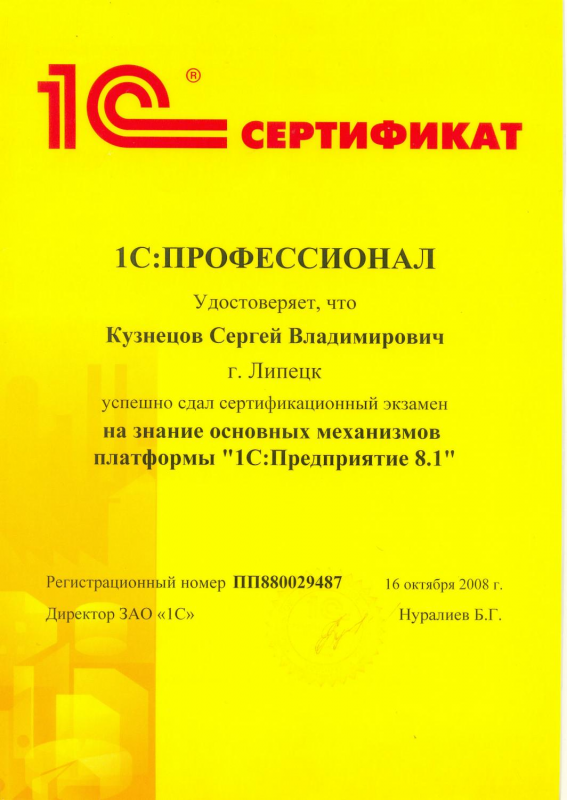 1С® СЕРТИФИКАТ

1С:ПРОФЕССИОНАЛ

Удостоверяет, что

Кузнецов Сергей Владимирович

г. Липецк

успешно сдал сертификационный экзамен

на знание основных механизмов платформы "1С:Предприятие 8.1"

Регистрационный номер ПП880029487 16 октября 2008 г.

Директор ЗАО «1С» Нуралиев Б.Г.